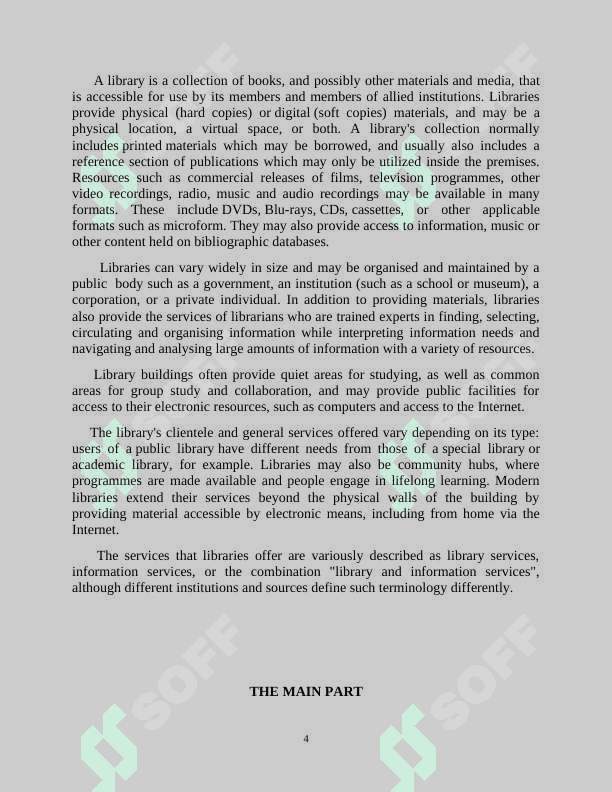 A library is a collection of books, and possibly other materials and media, that is accessible for use by its members and members of allied institutions. Libraries provide physical (hard copies) or digital (soft copies) materials, and may be a physical location, a virtual space, or both. A library's collection normally includes printed materials which may be borrowed, and usually also includes a reference section of publications which may only be utilized inside the premises. Resources such as commercial releases of films, television programmes, other video recordings, radio, music and audio recordings may be available in many formats. These include DVDs, Blu-rays, CDs, cassettes, or other applicable formats such as microform. They may also provide access to information, music or other content held on bibliographic databases.

Libraries can vary widely in size and may be organised and maintained by a public body such as a government, an institution (such as a school or museum), a corporation, or a private individual. In addition to providing materials, libraries also provide the services of librarians who are trained experts in finding, selecting, circulating and organising information while interpreting information needs and navigating and analysing large amounts of information with a variety of resources.

Library buildings often provide quiet areas for studying, as well as common areas for group study and collaboration, and may provide public facilities for access to their electronic resources, such as computers and access to the Internet.

The library's clientele and general services offered vary depending on its type: users of a public library have different needs from those of a special library or academic library, for example. Libraries may also be community hubs, where programmes are made available and people engage in lifelong learning. Modern libraries extend their services beyond the physical walls of the building by providing material accessible by electronic means, including from home via the Internet.

The services that libraries offer are variously described as library services, information services, or the combination "library and information services", although different institutions and sources define such terminology differently.

THE MAIN PART

4

SOFF SOFF SOFF SOFF